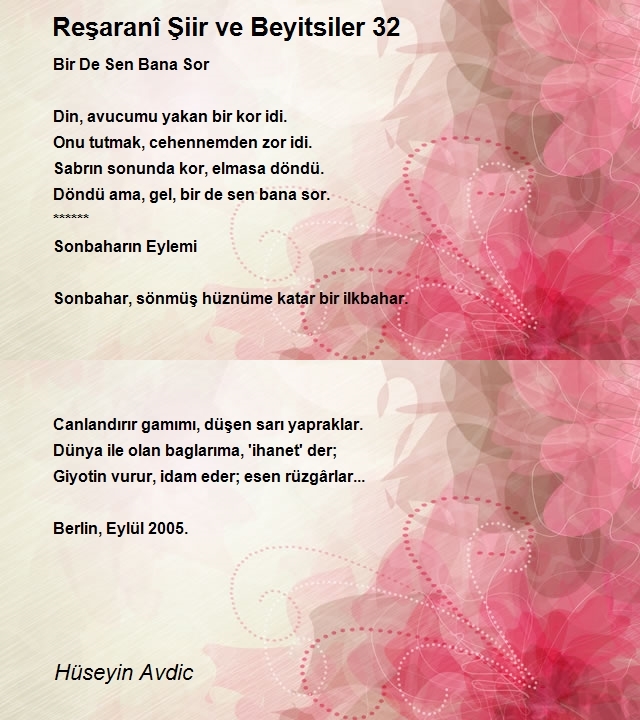 Reşaranî Şiir ve Beyitsiler 32

Bir De Sen Bana Sor

Din, avucumu yakan bir kor idi.
Onu tutmak, cehennemden zor idi.
Sabrın sonunda kor, elmasa döndü.
Döndü ama, gel, bir de sen bana sor.
******

Sonbaharın Eylemi

Sonbahar, sönmüş hüznüme katar bir ilkbahar.

Canlandırır gamımı, düşen sarı yapraklar.
Dünya ile olan baglarıma, 'ihanet' der;
Giyotin vurur, idam eder; esen rüzgârlar...

Berlin, Eylül 2005.

Hüseyin Avdic